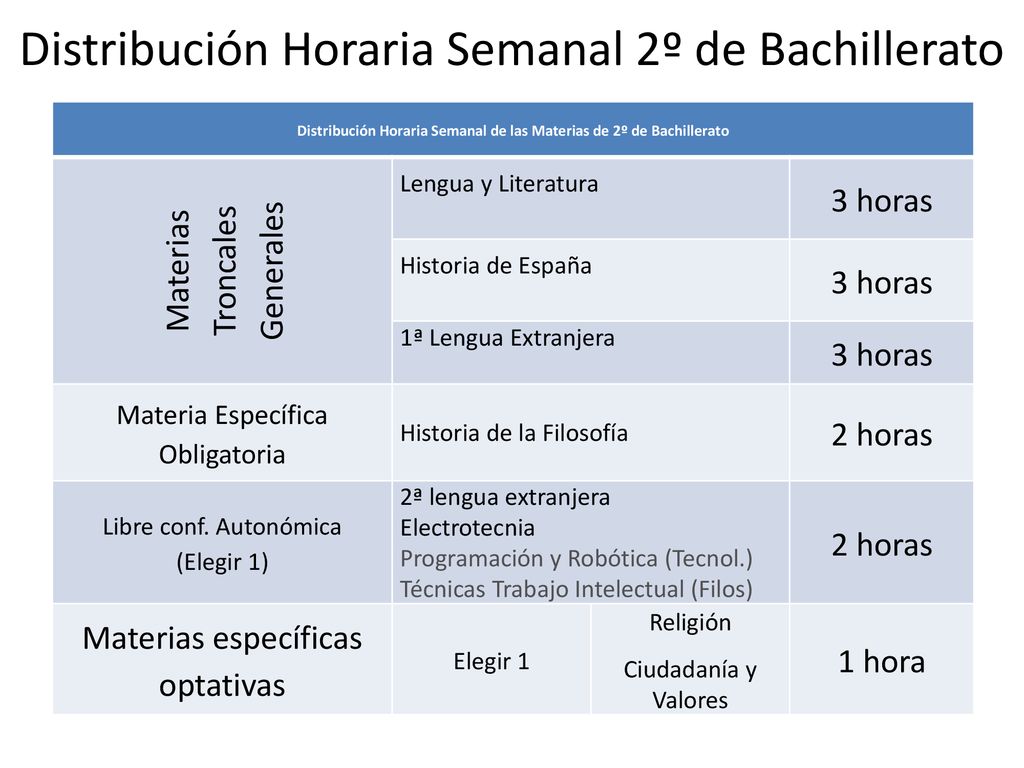 Distribución Horaria Semanal 2º de Bachillerato

| Distribución Horaria Semanal de las Materias de 2º de Bachillerato | | | |
|---|---|---|---|
| Materias Troncales Generales | Lengua y Literatura | | 3 horas |
| | Historia de España | | 3 horas |
| | 1ª Lengua Extranjera | | 3 horas |
| Materia Específica Obligatoria | Historia de la Filosofía | | 2 horas |
| Libre conf. Autonómica (Elegir 1) | 2ª lengua extranjera Electrotecnia Programación y Robótica (Tecnol.) Técnicas Trabajo Intelectual (Filos) | | 2 horas |
| Materias específicas optativas | Elegir 1 | Religión Ciudadanía y Valores | 1 hora |